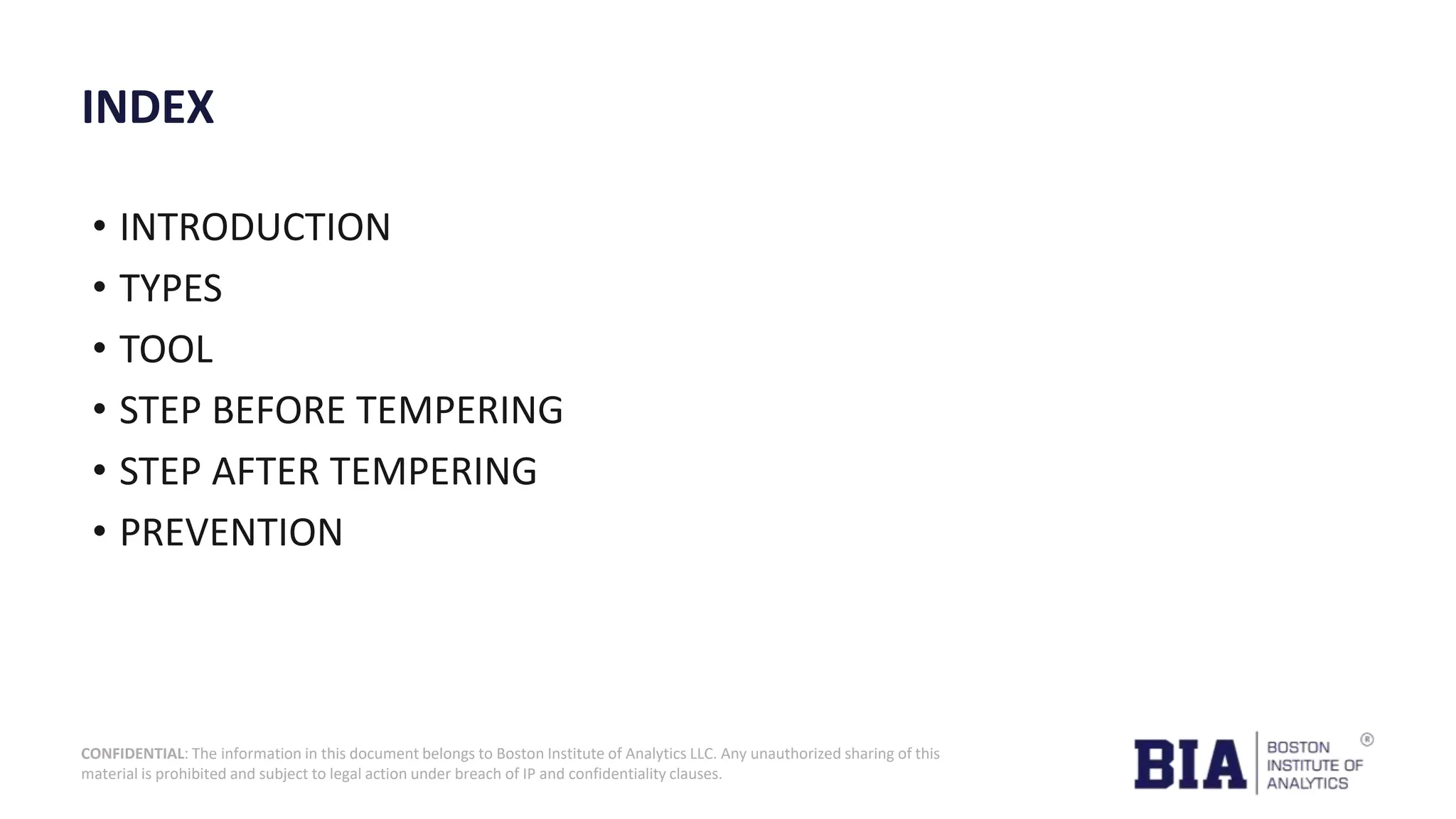 INDEX

• INTRODUCTION
• TYPES
• TOOL
• STEP BEFORE TEMPERING
• STEP AFTER TEMPERING
• PREVENTION

CONFIDENTIAL: The information in this document belongs to Boston Institute of Analytics LLC. Any unauthorized sharing of this material is prohibited and subject to legal action under breach of IP and confidentiality clauses.

BIA
BOSTON
INSTITUTE OF
ANALYTICS ®